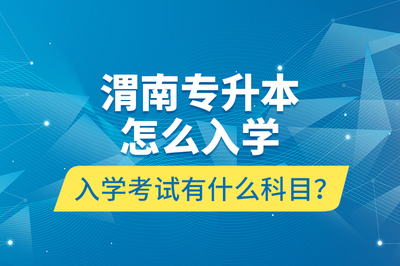 渭南专升本
怎么入学

入学考试有什么科目?